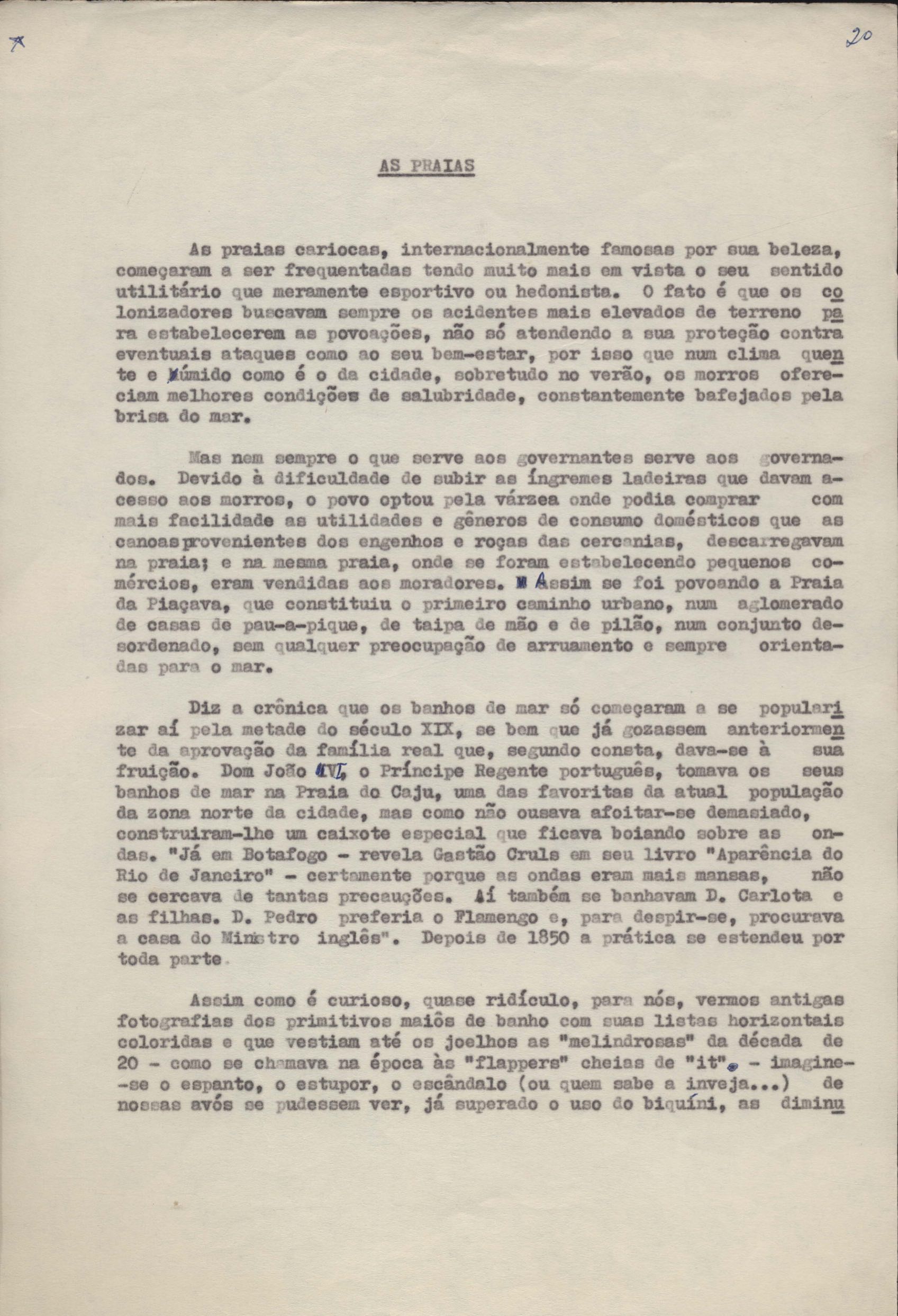 20

AS PRAIAS

As praias cariocas, internacionalmente famosas por sua beleza, começaram a ser frequentadas tendo muito mais em vista o seu sentido utilitário que meramente esportivo ou hedonista. O fato é que os colonizadores buscavam sempre os acidentes mais elevados de terreno para estabelecerem as povoações, não só atendendo a sua proteção contra eventuais ataques como ao seu bem-estar, por isso que num clima quente e úmido como é o da cidade, sobretudo no verão, os morros ofereciam melhores condições de salubridade, constantemente bafejados pela brisa do mar.

Mas nem sempre o que serve aos governantes serve aos governados. Devido à dificuldade de subir as íngremes ladeiras que davam acesso aos morros, o povo optou pela várzea onde podia comprar com mais facilidade as utilidades e gêneros de consumo domésticos que as canoas provenientes dos engenhos e roças das cercanias, descarregavam na praia; e na mesma praia, onde se foram estabelecendo pequenos comércios, eram vendidas aos moradores. Assim se foi povoando a Praia da Piaçava, que constituiu o primeiro caminho urbano, num aglomerado de casas de pau-a-pique, de taipa de mão e de pilão, num conjunto desordenado, sem qualquer preocupação de arruamento e sempre orientadas para o mar.

Diz a crônica que os banhos de mar só começaram a se popularizar aí pela metade do século XIX, se bem que já gozassem anteriormente da aprovação da família real que, segundo consta, dava-se à sua fruição. Dom João VI, o Príncipe Regente português, tomava os seus banhos de mar na Praia do Caju, uma das favoritas da atual população da zona norte da cidade, mas como não ousava afoitar-se demasiado, construiram-lhe um caixote especial que ficava boiando sobre as ondas. "Já em Botafogo - revela Gastão Cruls em seu livro "Aparência do Rio de Janeiro" - certamente porque as ondas eram mais mansas, não se cercava de tantas precauções. Aí também se banhavam D. Carlota e as filhas. D. Pedro preferia o Flamengo e, para despir-se, procurava a casa do Ministro inglês". Depois de 1850 a prática se estendeu por toda parte.

Assim como é curioso, quase ridículo, para nós, vermos antigas fotografias dos primitivos maiôs de banho com suas listas horizontais coloridas e que vestiam até os joelhos as "melindrosas" da década de 20 - como se chamava na época às "flappers" cheias de "it". - imagine-se o espanto, o estupor, o escândalo (ou quem sabe a inveja...) de nossas avós se pudessem ver, já superado o uso do biquíni, as diminu